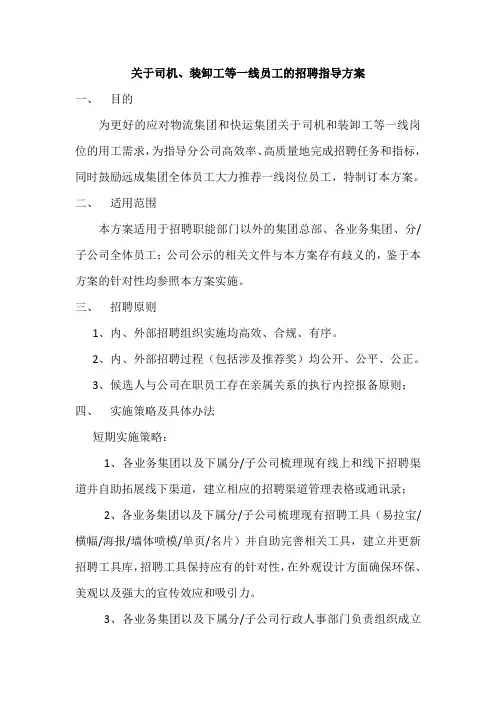 关于司机、装卸工等一线员工的招聘指导方案

一、　目的

为更好的应对物流集团和快运集团关于司机和装卸工等一线岗位的用工需求，为指导分公司高效率、高质量地完成招聘任务和指标，同时鼓励远成集团全体员工大力推荐一线岗位员工，特制订本方案。

二、　适用范围

本方案适用于招聘职能部门以外的集团总部、各业务集团、分/子公司全体员工；公司公示的相关文件与本方案存有歧义的，鉴于本方案的针对性均参照本方案实施。

三、　招聘原则

1、内、外部招聘组织实施均高效、合规、有序。

2、内、外部招聘过程（包括涉及推荐奖）均公开、公平、公正。

3、候选人与公司在职员工存在亲属关系的执行内控报备原则；

四、　实施策略及具体办法

短期实施策略：

1、各业务集团以及下属分/子公司梳理现有线上和线下招聘渠道并自助拓展线下渠道，建立相应的招聘渠道管理表格或通讯录；

2、各业务集团以及下属分/子公司梳理现有招聘工具（易拉宝/横幅/海报/墙体喷模/单页/名片）并自助完善相关工具，建立并更新招聘工具库，招聘工具保持应有的针对性，在外观设计方面确保环保、美观以及强大的宣传效应和吸引力。

3、各业务集团以及下属分/子公司行政人事部门负责组织成立